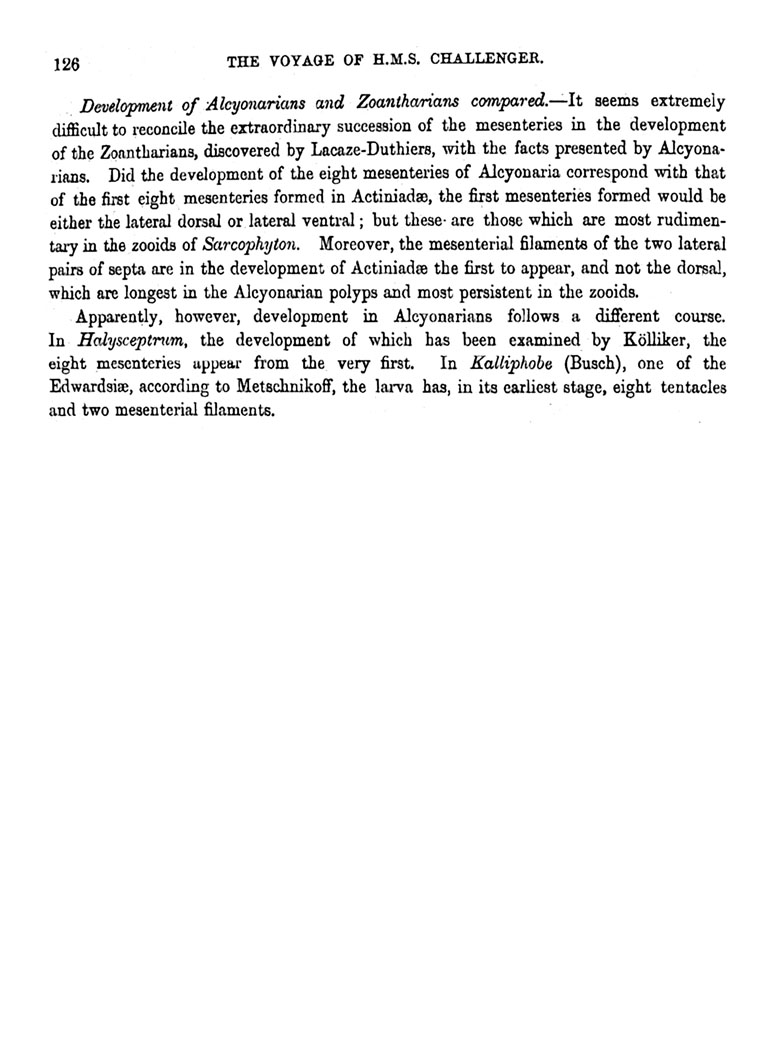 126 THE VOYAGE OF H.M.S. CHALLENGER.

Development of Alcyonarians and Zoantharians compared.—It seems extremely difficult to reconcile the extraordinary succession of the mesenteries in the development of the Zoantharians, discovered by Lacaze-Duthiers, with the facts presented by Alcyonarians. Did the development of the eight mesenteries of Alcyonaria correspond with that of the first eight mesenteries formed in Actiniadæ, the first mesenteries formed would be either the lateral dorsal or lateral ventral; but these are those which are most rudimentary in the zooids of Sarcophyton. Moreover, the mesenterial filaments of the two lateral pairs of septa are in the development of Actiniadæ the first to appear, and not the dorsal, which are longest in the Alcyonarian polyps and most persistent in the zooids.

Apparently, however, development in Alcyonarians follows a different course. In Halysceptrum, the development of which has been examined by Kölliker, the eight mesenteries appear from the very first. In Kalliphobe (Busch), one of the Edwardsiæ, according to Metschnikoff, the larva has, in its earliest stage, eight tentacles and two mesenterial filaments.